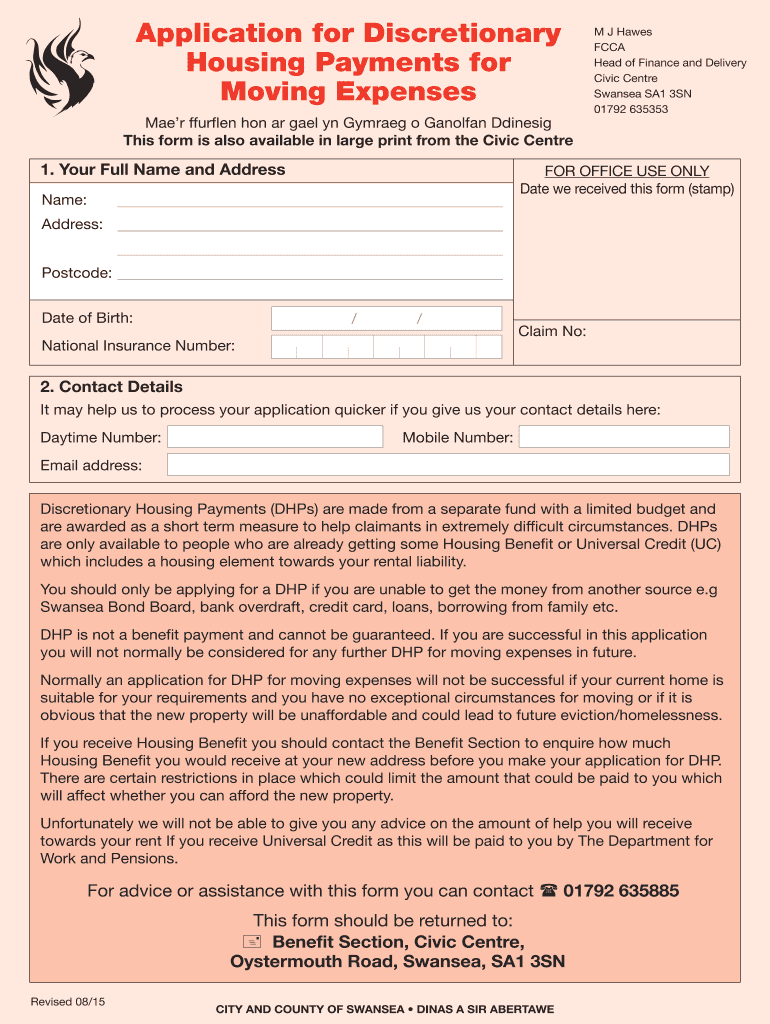 Application for Discretionary Housing Payments for Moving Expenses

M J Hawes
FCCA
Head of Finance and Delivery
Civic Centre
Swansea SA1 3SN
01792 635353

Mae'r ffurflen hon ar gael yn Gymraeg o Ganolfan Ddinesig
This form is also available in large print from the Civic Centre

1. Your Full Name and Address

Name:
Address:

Postcode:

Date of Birth: / /
National Insurance Number:

FOR OFFICE USE ONLY
Date we received this form (stamp)

Claim No:

2. Contact Details
It may help us to process your application quicker if you give us your contact details here:
Daytime Number: Mobile Number:
Email address:

Discretionary Housing Payments (DHPs) are made from a separate fund with a limited budget and are awarded as a short term measure to help claimants in extremely difficult circumstances. DHPs are only available to people who are already getting some Housing Benefit or Universal Credit (UC) which includes a housing element towards your rental liability.

You should only be applying for a DHP if you are unable to get the money from another source e.g Swansea Bond Board, bank overdraft, credit card, loans, borrowing from family etc.

DHP is not a benefit payment and cannot be guaranteed. If you are successful in this application you will not normally be considered for any further DHP for moving expenses in future.

Normally an application for DHP for moving expenses will not be successful if your current home is suitable for your requirements and you have no exceptional circumstances for moving or if it is obvious that the new property will be unaffordable and could lead to future eviction/homelessness.

If you receive Housing Benefit you should contact the Benefit Section to enquire how much Housing Benefit you would receive at your new address before you make your application for DHP. There are certain restrictions in place which could limit the amount that could be paid to you which will affect whether you can afford the new property.

Unfortunately we will not be able to give you any advice on the amount of help you will receive towards your rent If you receive Universal Credit as this will be paid to you by The Department for Work and Pensions.

For advice or assistance with this form you can contact ☎ 01792 635885

This form should be returned to:
Benefit Section, Civic Centre,
Oystermouth Road, Swansea, SA1 3SN

Revised 08/15

CITY AND COUNTY OF SWANSEA • DINAS A SIR ABERTAWE